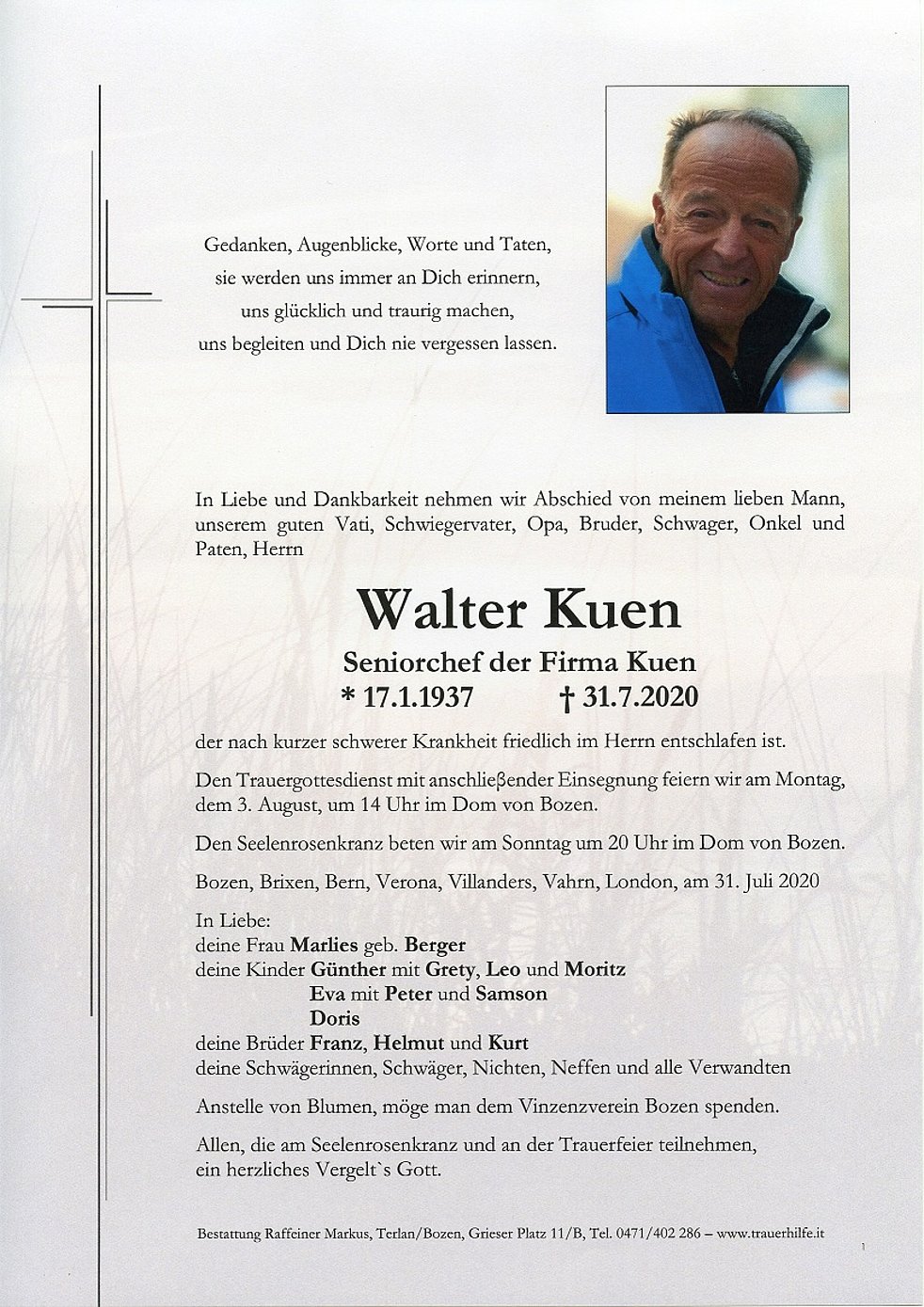 Gedanken, Augenblicke, Worte und Taten,
sie werden uns immer an Dich erinnern,
uns glücklich und traurig machen,
uns begleiten und Dich nie vergessen lassen.

In Liebe und Dankbarkeit nehmen wir Abschied von meinem lieben Mann, unserem guten Vati, Schwiegervater, Opa, Bruder, Schwager, Onkel und Paten, Herrn

Walter Kuen

Seniorchef der Firma Kuen
* 17.1.1937 † 31.7.2020

der nach kurzer schwerer Krankheit friedlich im Herrn entschlafen ist.

Den Trauergottesdienst mit anschließender Einsegnung feiern wir am Montag, dem 3. August, um 14 Uhr im Dom von Bozen.

Den Seelenrosenkranz beten wir am Sonntag um 20 Uhr im Dom von Bozen.

Bozen, Brixen, Bern, Verona, Villanders, Vahrn, London, am 31. Juli 2020

In Liebe:
deine Frau Marlies geb. Berger
deine Kinder Günther mit Grety, Leo und Moritz
Eva mit Peter und Samson
Doris
deine Brüder Franz, Helmut und Kurt
deine Schwägerinnen, Schwäger, Nichten, Neffen und alle Verwandten

Anstelle von Blumen, möge man dem Vinzenzverein Bozen spenden.

Allen, die am Seelenrosenkranz und an der Trauerfeier teilnehmen, ein herzliches Vergelt`s Gott.

Bestattung Raffeiner Markus, Terlan/Bozen, Grieser Platz 11/B, Tel. 0471/402 286 – www.trauerhilfe.it

1